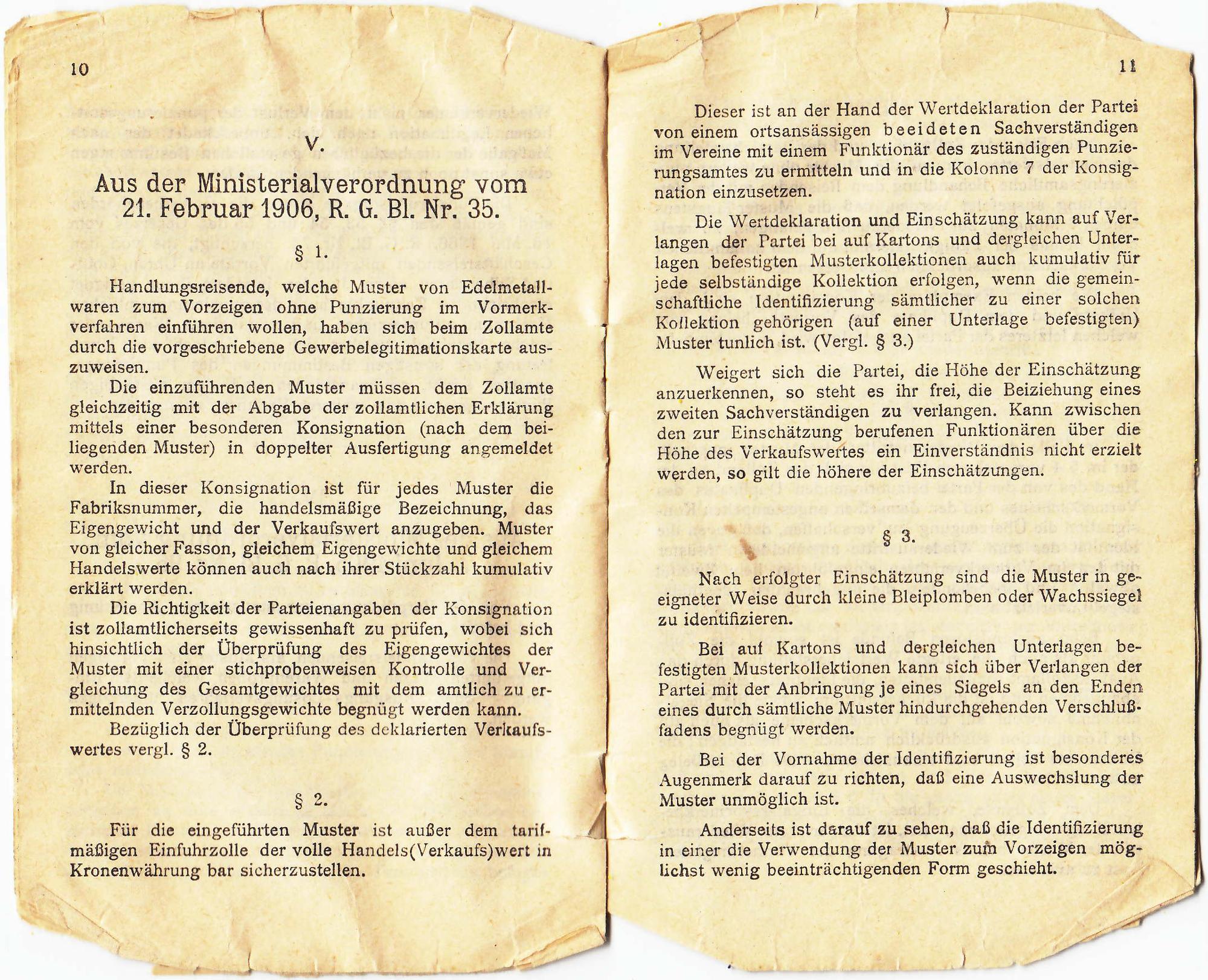 10

V.

Aus der Ministerialverordnung vom 21. Februar 1906, R. G. Bl. Nr. 35.

§ 1.

Handlungsreisende, welche Muster von Edelmetallwaren zum Vorzeigen ohne Punzierung im Vormerkverfahren einführen wollen, haben sich beim Zollamte durch die vorgeschriebene Gewerbelegitimationskarte auszuweisen.

Die einzuführenden Muster müssen dem Zollamte gleichzeitig mit der Abgabe der zollamtlichen Erklärung mittels einer besonderen Konsignation (nach dem beiliegenden Muster) in doppelter Ausfertigung angemeldet werden.

In dieser Konsignation ist für jedes Muster die Fabriksnummer, die handelsmäßige Bezeichnung, das Eigengewicht und der Verkaufswert anzugeben. Muster von gleicher Fasson, gleichem Eigengewichte und gleichem Handelswerte können auch nach ihrer Stückzahl kumulativ erklärt werden.

Die Richtigkeit der Parteienangaben der Konsignation ist zollamtlicherseits gewissenhaft zu prüfen, wobei sich hinsichtlich der Überprüfung des Eigengewichtes der Muster mit einer stichprobenweisen Kontrolle und Vergleichung des Gesamtgewichtes mit dem amtlich zu ermittelnden Verzollungsgewichte begnügt werden kann.

Bezüglich der Überprüfung des deklarierten Verkaufswertes vergl. § 2.

§ 2.

Für die eingeführten Muster ist außer dem tarifmäßigen Einfuhrzolle der volle Handels(Verkaufs)wert in Kronenwährung bar sicherzustellen.

11

Dieser ist an der Hand der Wertdeklaration der Partei von einem ortsansässigen beeideten Sachverständigen im Vereine mit einem Funktionär des zuständigen Punzierungsamtes zu ermitteln und in die Kolonne 7 der Konsignation einzusetzen.

Die Wertdeklaration und Einschätzung kann auf Verlangen der Partei bei auf Kartons und dergleichen Unterlagen befestigten Musterkollektionen auch kumulativ für jede selbständige Kollektion erfolgen, wenn die gemeinschaftliche Identifizierung sämtlicher zu einer solchen Kollektion gehörigen (auf einer Unterlage befestigten) Muster tunlich ist. (Vergl. § 3.)

Weigert sich die Partei, die Höhe der Einschätzung anzuerkennen, so steht es ihr frei, die Beiziehung eines zweiten Sachverständigen zu verlangen. Kann zwischen den zur Einschätzung berufenen Funktionären über die Höhe des Verkaufswertes ein Einverständnis nicht erzielt werden, so gilt die höhere der Einschätzungen.

§ 3.

Nach erfolgter Einschätzung sind die Muster in geeigneter Weise durch kleine Bleiplomben oder Wachssiegel zu identifizieren.

Bei auf Kartons und dergleichen Unterlagen befestigten Musterkollektionen kann sich über Verlangen der Partei mit der Anbringung je eines Siegels an den Enden eines durch sämtliche Muster hindurchgehenden Verschlußfadens begnügt werden.

Bei der Vornahme der Identifizierung ist besonderes Augenmerk darauf zu richten, daß eine Auswechslung der Muster unmöglich ist.

Anderseits ist darauf zu sehen, daß die Identifizierung in einer die Verwendung der Muster zum Vorzeigen möglichst wenig beeinträchtigenden Form geschieht.